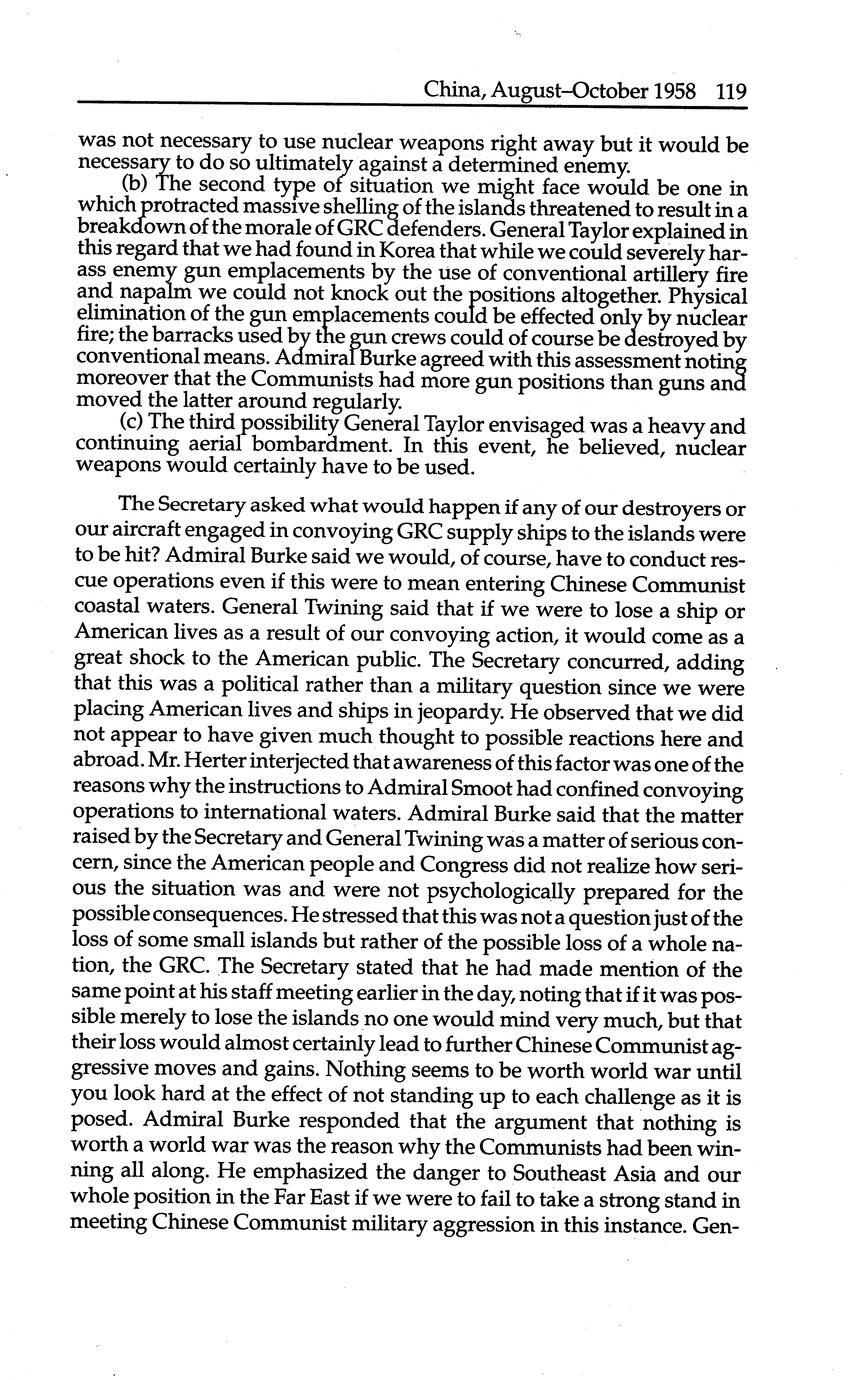 China, August–October 1958 119

was not necessary to use nuclear weapons right away but it would be necessary to do so ultimately against a determined enemy.

(b) The second type of situation we might face would be one in which protracted massive shelling of the islands threatened to result in a breakdown of the morale of GRC defenders. General Taylor explained in this regard that we had found in Korea that while we could severely harass enemy gun emplacements by the use of conventional artillery fire and napalm we could not knock out the positions altogether. Physical elimination of the gun emplacements could be effected only by nuclear fire; the barracks used by the gun crews could of course be destroyed by conventional means. Admiral Burke agreed with this assessment noting moreover that the Communists had more gun positions than guns and moved the latter around regularly.

(c) The third possibility General Taylor envisaged was a heavy and continuing aerial bombardment. In this event, he believed, nuclear weapons would certainly have to be used.

The Secretary asked what would happen if any of our destroyers or our aircraft engaged in convoying GRC supply ships to the islands were to be hit? Admiral Burke said we would, of course, have to conduct rescue operations even if this were to mean entering Chinese Communist coastal waters. General Twining said that if we were to lose a ship or American lives as a result of our convoying action, it would come as a great shock to the American public. The Secretary concurred, adding that this was a political rather than a military question since we were placing American lives and ships in jeopardy. He observed that we did not appear to have given much thought to possible reactions here and abroad. Mr. Herter interjected that awareness of this factor was one of the reasons why the instructions to Admiral Smoot had confined convoying operations to international waters. Admiral Burke said that the matter raised by the Secretary and General Twining was a matter of serious concern, since the American people and Congress did not realize how serious the situation was and were not psychologically prepared for the possible consequences. He stressed that this was not a question just of the loss of some small islands but rather of the possible loss of a whole nation, the GRC. The Secretary stated that he had made mention of the same point at his staff meeting earlier in the day, noting that if it was possible merely to lose the islands no one would mind very much, but that their loss would almost certainly lead to further Chinese Communist aggressive moves and gains. Nothing seems to be worth world war until you look hard at the effect of not standing up to each challenge as it is posed. Admiral Burke responded that the argument that nothing is worth a world war was the reason why the Communists had been winning all along. He emphasized the danger to Southeast Asia and our whole position in the Far East if we were to fail to take a strong stand in meeting Chinese Communist military aggression in this instance. Gen-